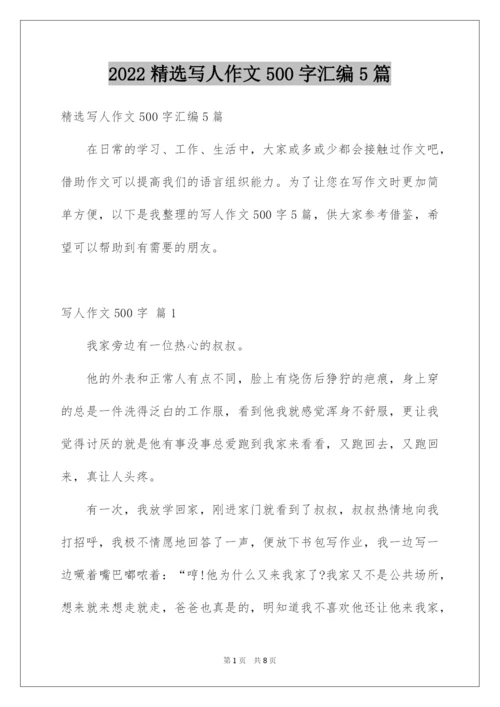 2022 精选写人作文 500 字汇编 5 篇

精选写人作文 500 字汇编 5 篇

在日常的学习、工作、生活中，大家或多或少都会接触过作文吧，借助作文可以提高我们的语言组织能力。为了让您在写作文时更加简单方便，以下是我整理的写人作文 500 字 5 篇，供大家参考借鉴，希望可以帮助到有需要的朋友。

写人作文 500 字 篇 1

我家旁边有一位热心的叔叔。

他的外表和正常人有点不同，脸上有烧伤后狰狞的疤痕，身上穿的总是一件洗得泛白的工作服，看到他我就感觉浑身不舒服，更让我觉得讨厌的就是他有事没事总爱跑到我家来看看，又跑回去，又跑回来，真让人头疼。

有一次，我放学回家，刚进家门就看到了叔叔，叔叔热情地向我打招呼，我极不情愿地回答了一声，便放下书包写作业，我一边写一边噘着嘴巴嘟哝着：“哼!他为什么又来我家了?我家又不是公共场所，想来就来想走就走，爸爸也真是的，明知道我不喜欢他还让他来我家，

第 1 页 共 8 页